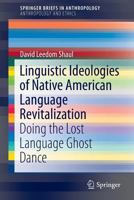 SPRINGER BRIEFS IN ANTHROPOLOGY
ANTHROPOLOGY AND ETHICS

David Leedom Shaul

Linguistic Ideologies of Native American Language Revitalization

Doing the Lost Language Ghost Dance

Springer